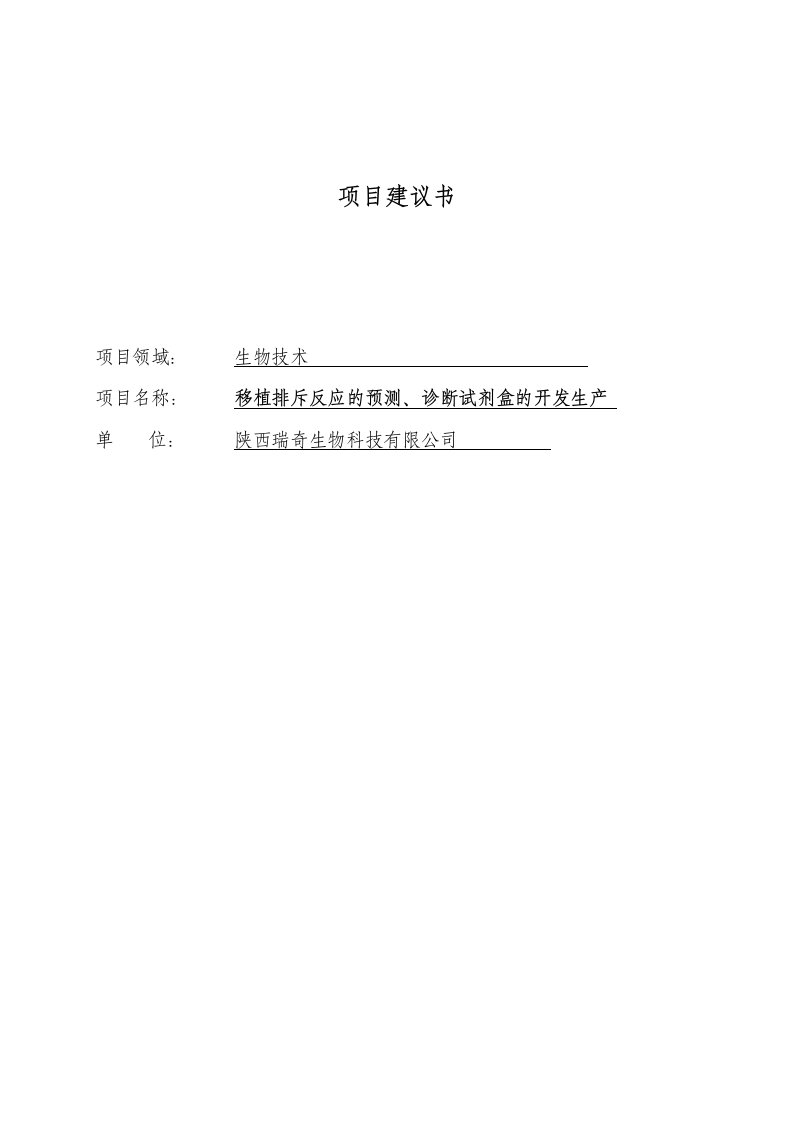 项目建议书

项目领域:　　生物技术

项目名称:　　移植排斥反应的预测、诊断试剂盒的开发生产

单　　位:　　陕西瑞奇生物科技有限公司